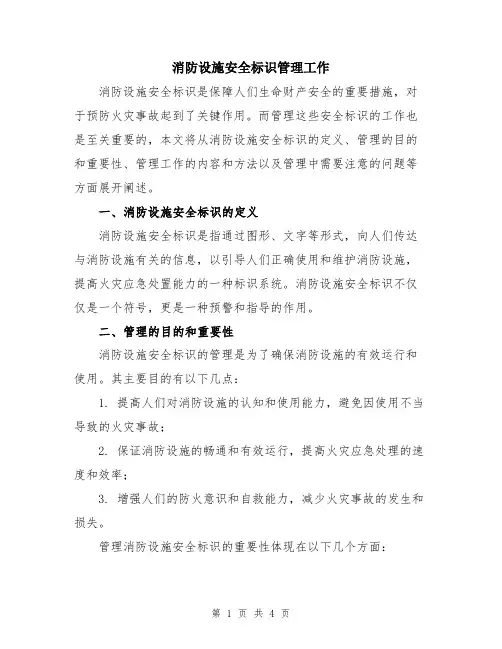 消防设施安全标识管理工作

消防设施安全标识是保障人们生命财产安全的重要措施，对于预防火灾事故起到了关键作用。而管理这些安全标识的工作也是至关重要的，本文将从消防设施安全标识的定义、管理的目的和重要性、管理工作的内容和方法以及管理中需要注意的问题等方面展开阐述。

一、消防设施安全标识的定义

消防设施安全标识是指通过图形、文字等形式，向人们传达与消防设施有关的信息，以引导人们正确使用和维护消防设施，提高火灾应急处置能力的一种标识系统。消防设施安全标识不仅仅是一个符号，更是一种预警和指导的作用。

二、管理的目的和重要性

消防设施安全标识的管理是为了确保消防设施的有效运行和使用。其主要目的有以下几点：

1. 提高人们对消防设施的认知和使用能力，避免因使用不当导致的火灾事故；

2. 保证消防设施的畅通和有效运行，提高火灾应急处理的速度和效率；

3. 增强人们的防火意识和自救能力，减少火灾事故的发生和损失。

管理消防设施安全标识的重要性体现在以下几个方面：

第 1 页 共 4 页